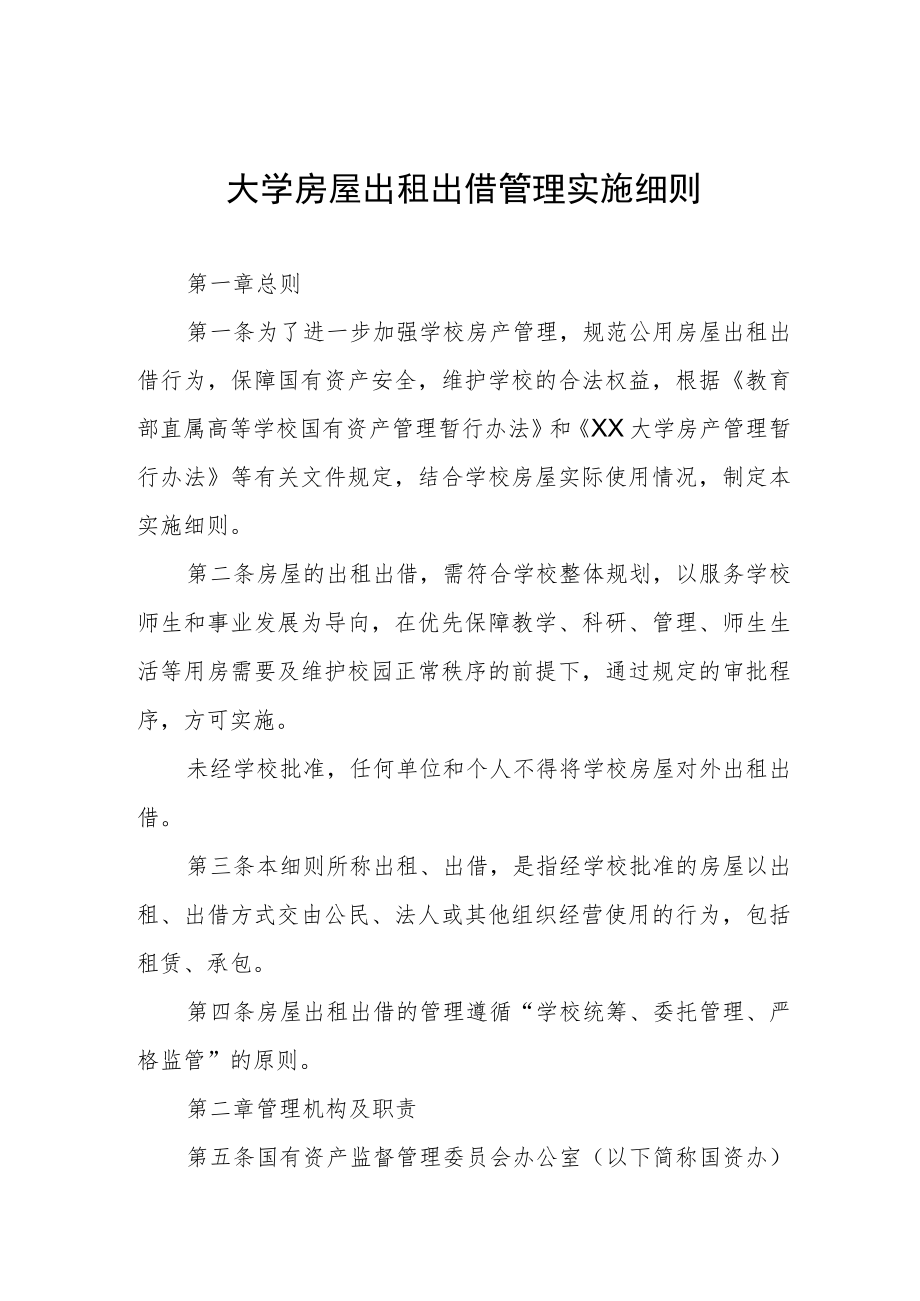 大学房屋出租出借管理实施细则

第一章总则

第一条为了进一步加强学校房产管理，规范公用房屋出租出借行为，保障国有资产安全，维护学校的合法权益，根据《教育部直属高等学校国有资产管理暂行办法》和《XX大学房产管理暂行办法》等有关文件规定，结合学校房屋实际使用情况，制定本实施细则。

第二条房屋的出租出借，需符合学校整体规划，以服务学校师生和事业发展为导向，在优先保障教学、科研、管理、师生生活等用房需要及维护校园正常秩序的前提下，通过规定的审批程序，方可实施。

未经学校批准，任何单位和个人不得将学校房屋对外出租出借。

第三条本细则所称出租、出借，是指经学校批准的房屋以出租、出借方式交由公民、法人或其他组织经营使用的行为，包括租赁、承包。

第四条房屋出租出借的管理遵循“学校统筹、委托管理、严格监管”的原则。

第二章管理机构及职责

第五条国有资产监督管理委员会办公室（以下简称国资办）